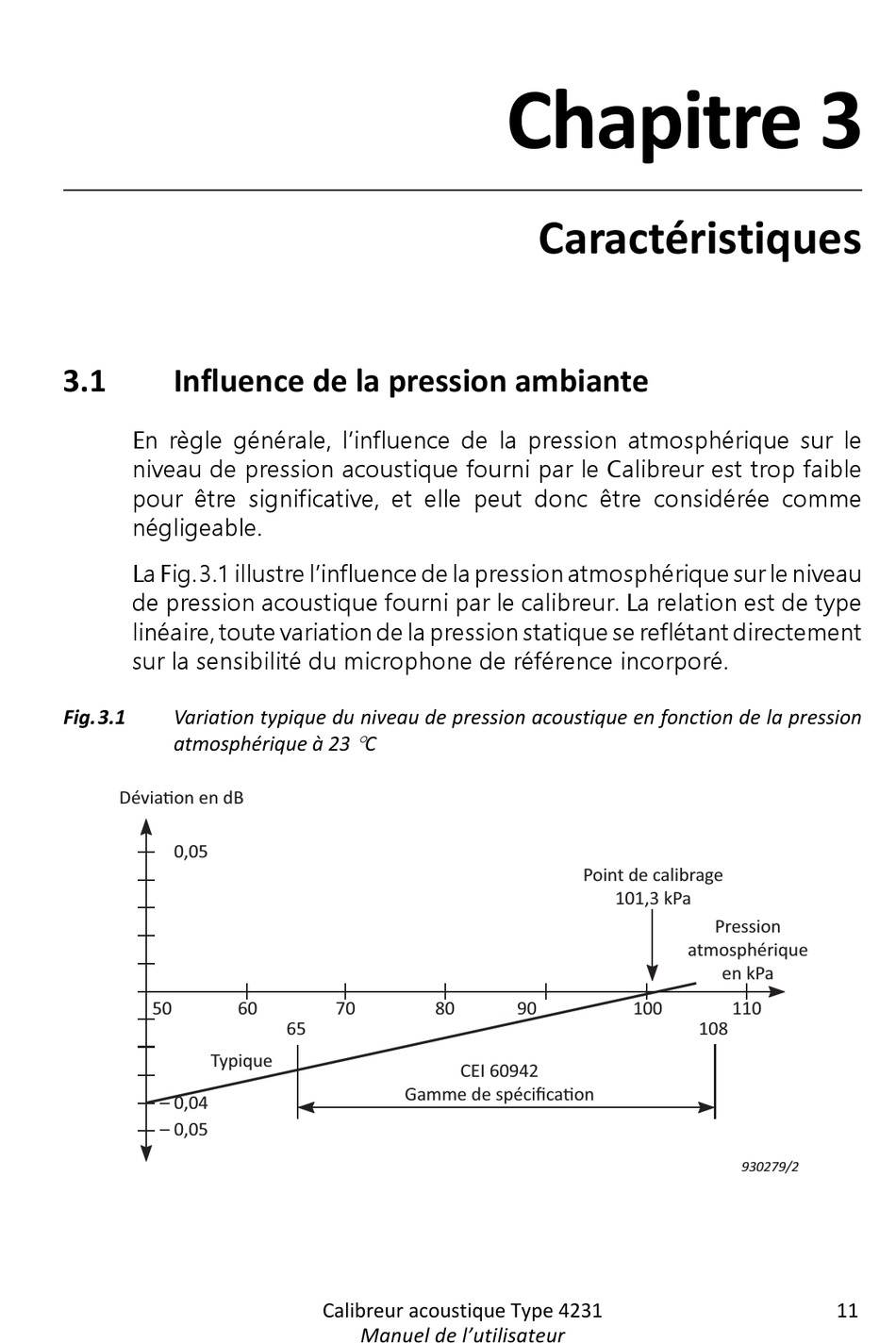 Chapitre 3

Caractéristiques

3.1 Influence de la pression ambiante

En règle générale, l'influence de la pression atmosphérique sur le niveau de pression acoustique fourni par le Calibreur est trop faible pour être significative, et elle peut donc être considérée comme négligeable.

La Fig.3.1 illustre l'influence de la pression atmosphérique sur le niveau de pression acoustique fourni par le calibreur. La relation est de type linéaire, toute variation de la pression statique se reflétant directement sur la sensibilité du microphone de référence incorporé.

Fig.3.1 Variation typique du niveau de pression acoustique en fonction de la pression atmosphérique à 23 °C

Déviation en dB
0,05
Point de calibrage
101,3 kPa
Pression
atmosphérique
en kPa
50
60
70
80
90
100
110
65
108
Typique
CEI 60942
Gamme de spécification
– 0,04
– 0,05

930279/2

Calibreur acoustique Type 4231
Manuel de l'utilisateur
11